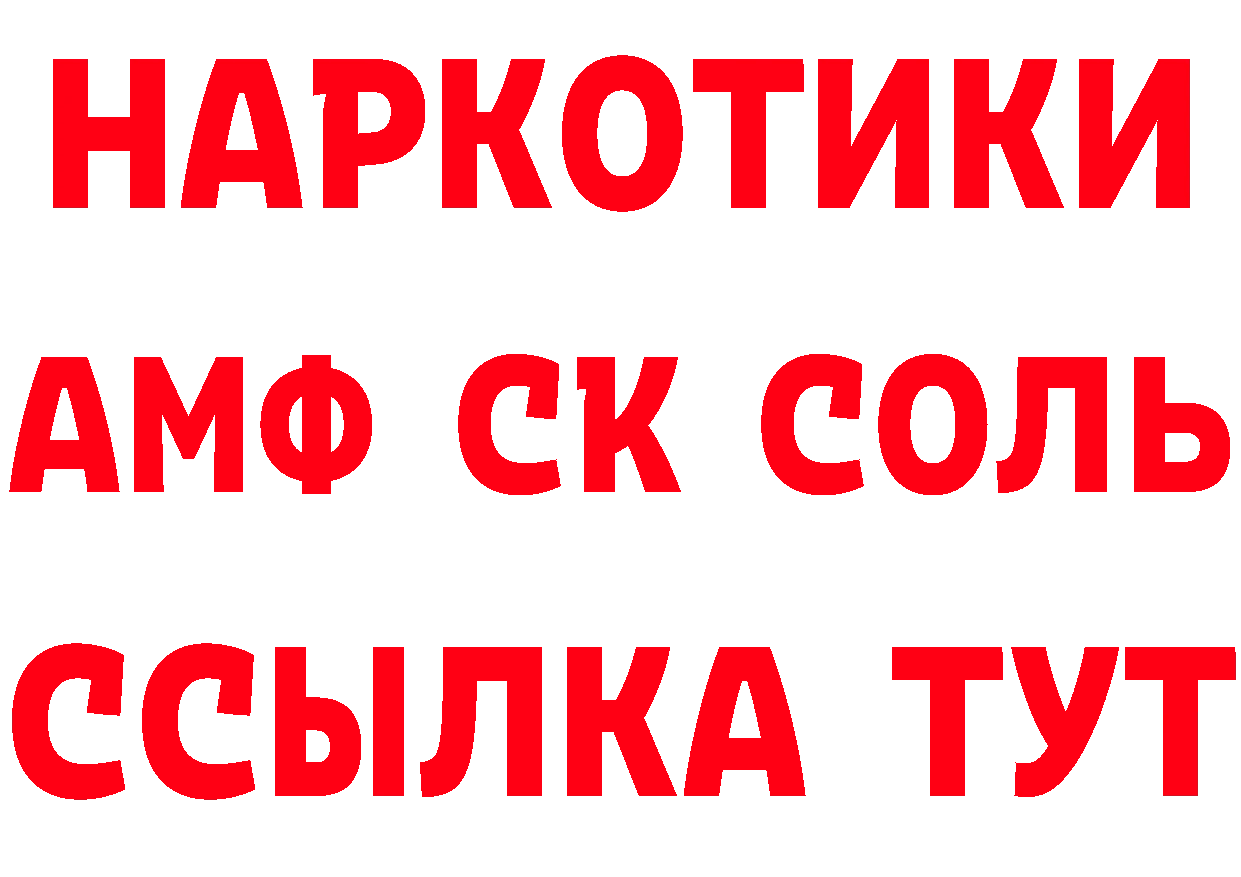 НАРКОТИКИ

АМФ СК СОЛЬ

ССЫЛКА ТУТ